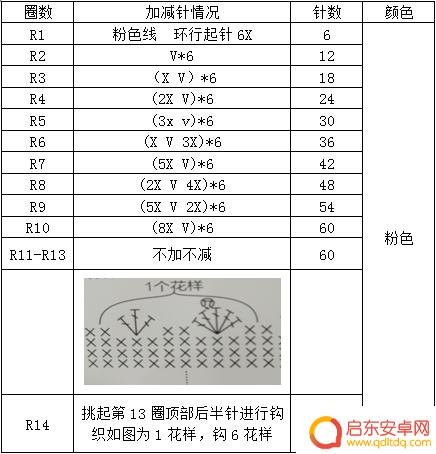 | 圈数 | 加减针情况 | 针数 | 颜色 |
|---|---|---|---|
| R1 | 粉色线　环行起针 6X | 6 | 粉色 |
| R2 | V*6 | 12 | |
| R3 | （X V）*6 | 18 | |
| R4 | (2X V)*6 | 24 | |
| R5 | (3x v)*6 | 30 | |
| R6 | (X V 3X)*6 | 36 | |
| R7 | (5X V)*6 | 42 | |
| R8 | (2X V 4X)*6 | 48 | |
| R9 | (5X V 2X)*6 | 54 | |
| R10 | (8X V)*6 | 60 | |
| R11-R13 | 不加不减 | 60 | |
| | 1个花样 | | |
| R14 | 挑起第 13 圈顶部后半针进行钩织如图为 1 花样，钩 6 花样 | | |

启东安卓网
www.qdltdq.com